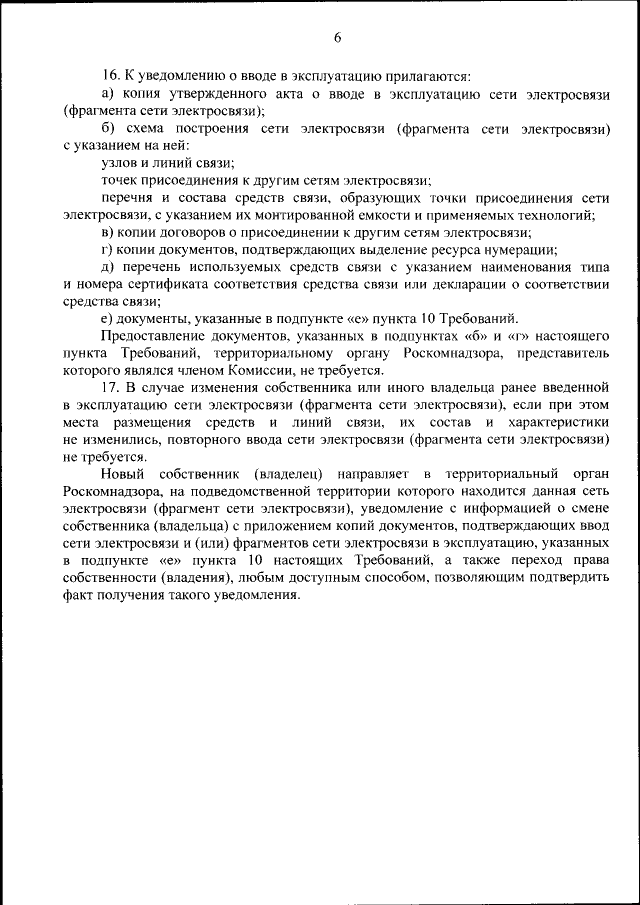 6

16. К уведомлению о вводе в эксплуатацию прилагаются:

а) копия утвержденного акта о вводе в эксплуатацию сети электросвязи (фрагмента сети электросвязи);

б) схема построения сети электросвязи (фрагмента сети электросвязи) с указанием на ней:

узлов и линий связи;

точек присоединения к другим сетям электросвязи;

перечня и состава средств связи, образующих точки присоединения сети электросвязи, с указанием их монтированной емкости и применяемых технологий;

в) копии договоров о присоединении к другим сетям электросвязи;

г) копии документов, подтверждающих выделение ресурса нумерации;

д) перечень используемых средств связи с указанием наименования типа и номера сертификата соответствия средства связи или декларации о соответствии средства связи;

е) документы, указанные в подпункте «е» пункта 10 Требований.

Предоставление документов, указанных в подпунктах «б» и «г» настоящего пункта Требований, территориальному органу Роскомнадзора, представитель которого являлся членом Комиссии, не требуется.

17. В случае изменения собственника или иного владельца ранее введенной в эксплуатацию сети электросвязи (фрагмента сети электросвязи), если при этом места размещения средств и линий связи, их состав и характеристики не изменились, повторного ввода сети электросвязи (фрагмента сети электросвязи) не требуется.

Новый собственник (владелец) направляет в территориальный орган Роскомнадзора, на подведомственной территории которого находится данная сеть электросвязи (фрагмент сети электросвязи), уведомление с информацией о смене собственника (владельца) с приложением копий документов, подтверждающих ввод сети электросвязи и (или) фрагментов сети электросвязи в эксплуатацию, указанных в подпункте «е» пункта 10 настоящих Требований, а также переход права собственности (владения), любым доступным способом, позволяющим подтвердить факт получения такого уведомления.